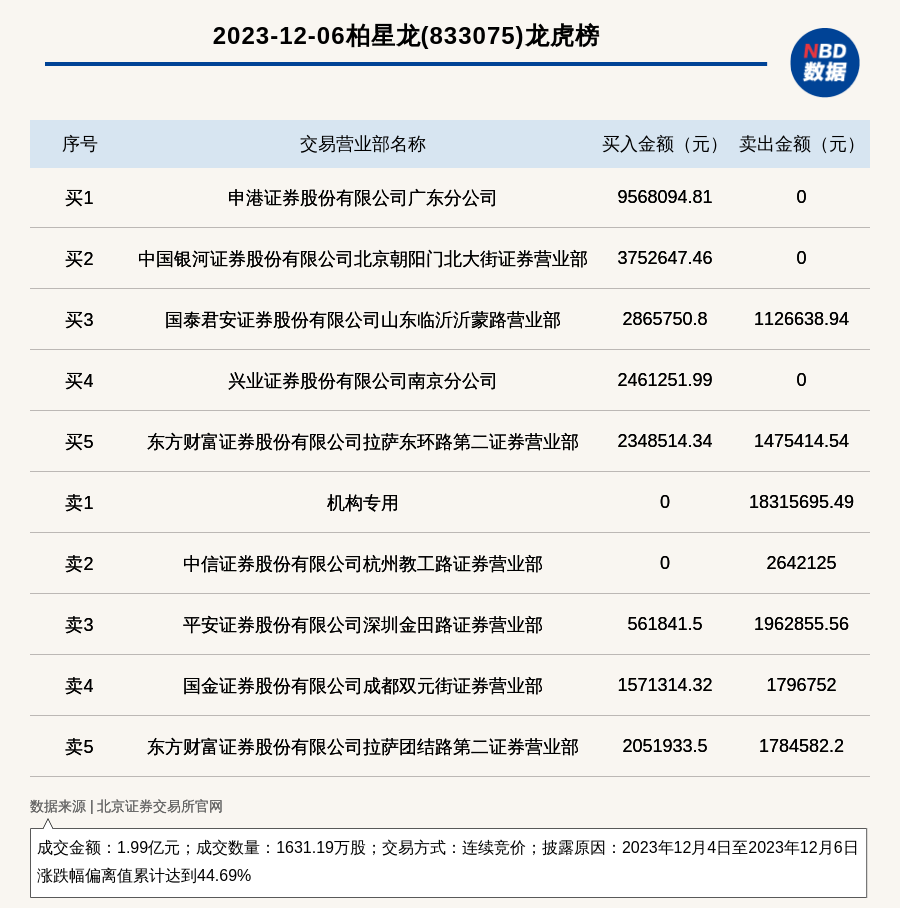 2023-12-06柏星龙(833075)龙虎榜

NBD
数据

| 序号 | 交易营业部名称 | 买入金额（元） | 卖出金额（元） |
|---|---|---|---|
| 买1 | 申港证券股份有限公司广东分公司 | 9568094.81 | 0 |
| 买2 | 中国银河证券股份有限公司北京朝阳门北大街证券营业部 | 3752647.46 | 0 |
| 买3 | 国泰君安证券股份有限公司山东临沂沂蒙路营业部 | 2865750.8 | 1126638.94 |
| 买4 | 兴业证券股份有限公司南京分公司 | 2461251.99 | 0 |
| 买5 | 东方财富证券股份有限公司拉萨东环路第二证券营业部 | 2348514.34 | 1475414.54 |
| 卖1 | 机构专用 | 0 | 18315695.49 |
| 卖2 | 中信证券股份有限公司杭州教工路证券营业部 | 0 | 2642125 |
| 卖3 | 平安证券股份有限公司深圳金田路证券营业部 | 561841.5 | 1962855.56 |
| 卖4 | 国金证券股份有限公司成都双元街证券营业部 | 1571314.32 | 1796752 |
| 卖5 | 东方财富证券股份有限公司拉萨团结路第二证券营业部 | 2051933.5 | 1784582.2 |

数据来源 | 北京证券交易所官网

成交金额：1.99亿元；成交数量：1631.19万股；交易方式：连续竞价；披露原因：2023年12月4日至2023年12月6日涨跌幅偏离值累计达到44.69%